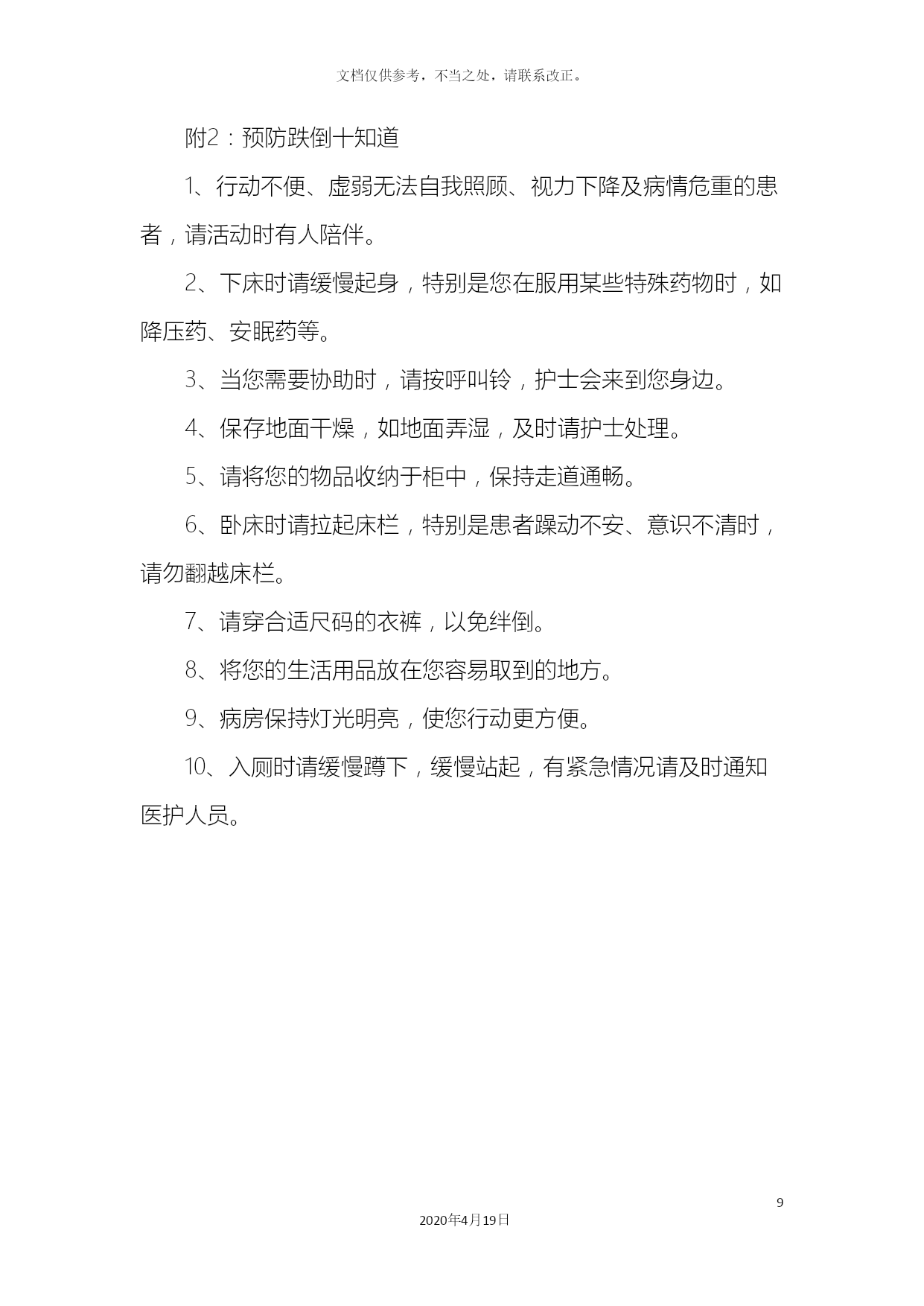 文档仅供参考，不当之处，请联系改正。

附2：预防跌倒十知道

1、行动不便、虚弱无法自我照顾、视力下降及病情危重的患者，请活动时有人陪伴。

2、下床时请缓慢起身，特别是您在服用某些特殊药物时，如降压药、安眠药等。

3、当您需要协助时，请按呼叫铃，护士会来到您身边。

4、保存地面干燥，如地面弄湿，及时请护士处理。

5、请将您的物品收纳于柜中，保持走道通畅。

6、卧床时请拉起床栏，特别是患者躁动不安、意识不清时，请勿翻越床栏。

7、请穿合适尺码的衣裤，以免绊倒。

8、将您的生活用品放在您容易取到的地方。

9、病房保持灯光明亮，使您行动更方便。

10、入厕时请缓慢蹲下，缓慢站起，有紧急情况请及时通知医护人员。

9

2020年4月19日